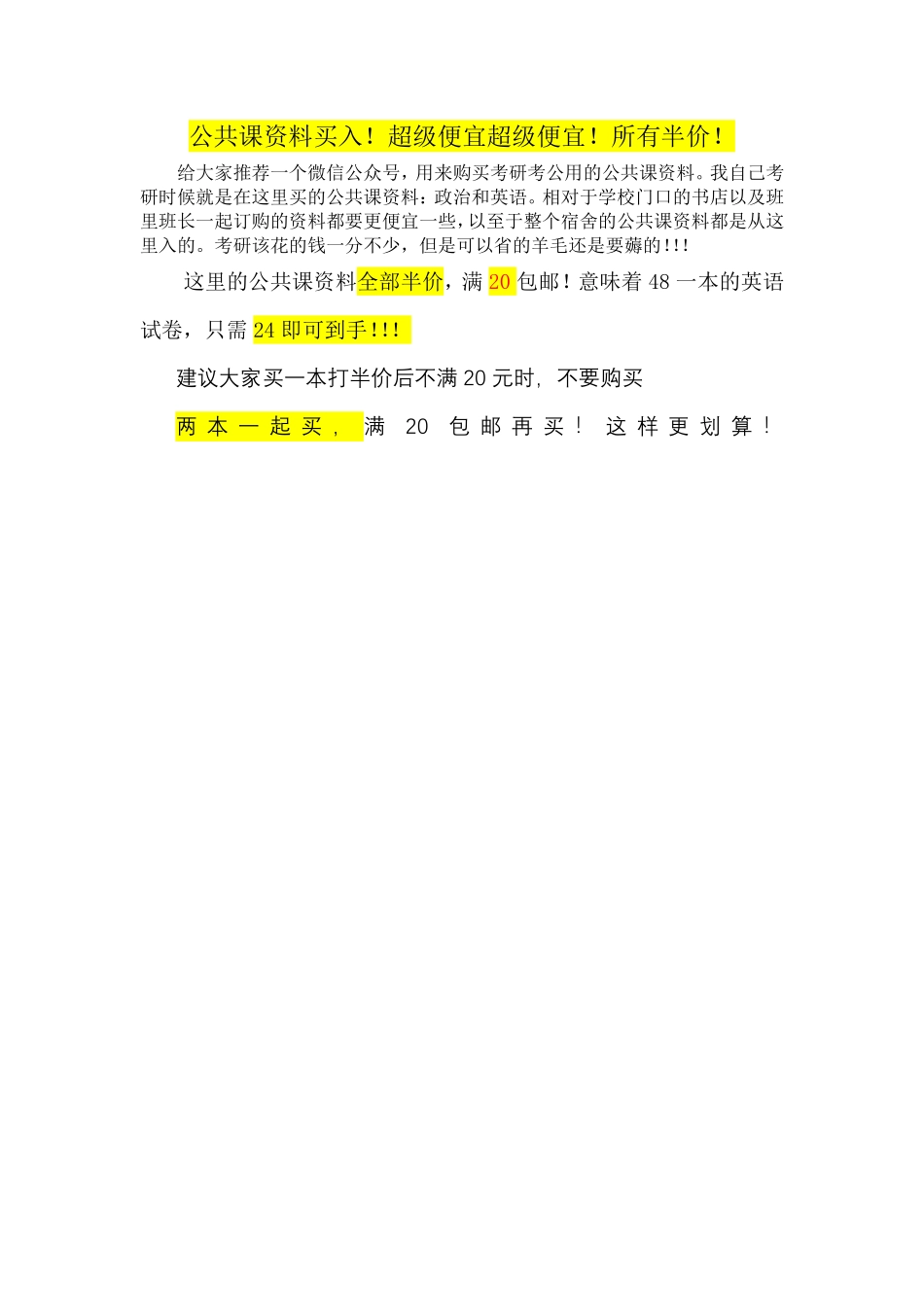 公共课资料买入！超级便宜超级便宜！所有半价！

给大家推荐一个微信公众号，用来购买考研考公用的公共课资料。我自己考研时候就是在这里买的公共课资料：政治和英语。相对于学校门口的书店以及班里班长一起订购的资料都要更便宜一些，以至于整个宿舍的公共课资料都是从这里入的。考研该花的钱一分不少，但是可以省的羊毛还是要薅的!!!

这里的公共课资料全部半价，满20包邮！意味着48一本的英语试卷，只需24即可到手!!!

建议大家买一本打半价后不满20元时，不要购买

两本一起买，满20包邮再买！这样更划算！